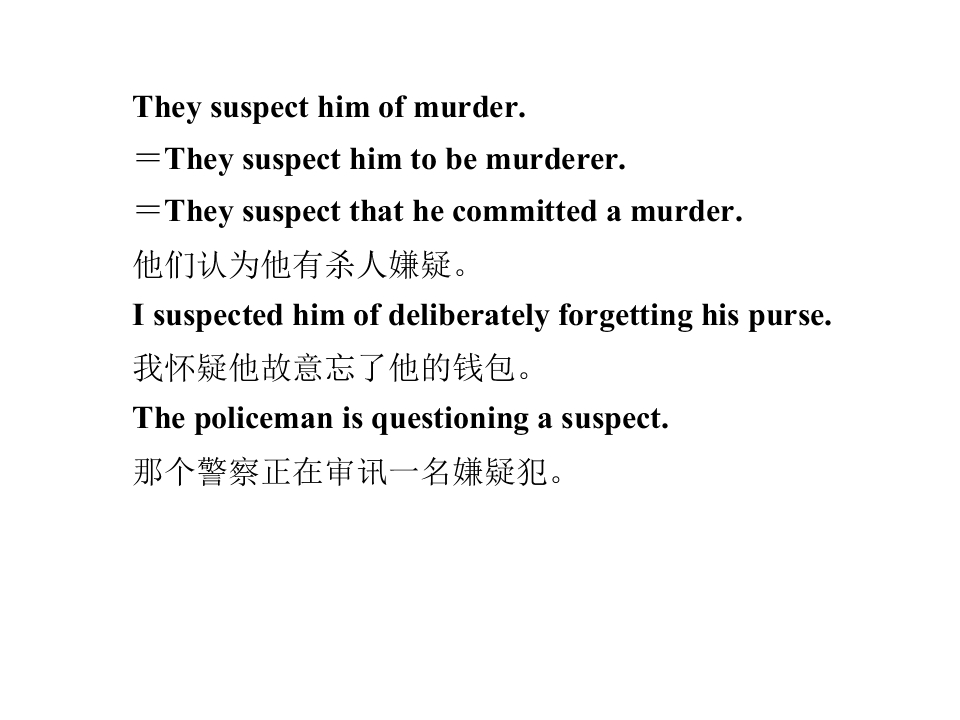 They suspect him of murder.

＝They suspect him to be murderer.

＝They suspect that he committed a murder.

他们认为他有杀人嫌疑。

I suspected him of deliberately forgetting his purse.

我怀疑他故意忘了他的钱包。

The policeman is questioning a suspect.

那个警察正在审讯一名嫌疑犯。